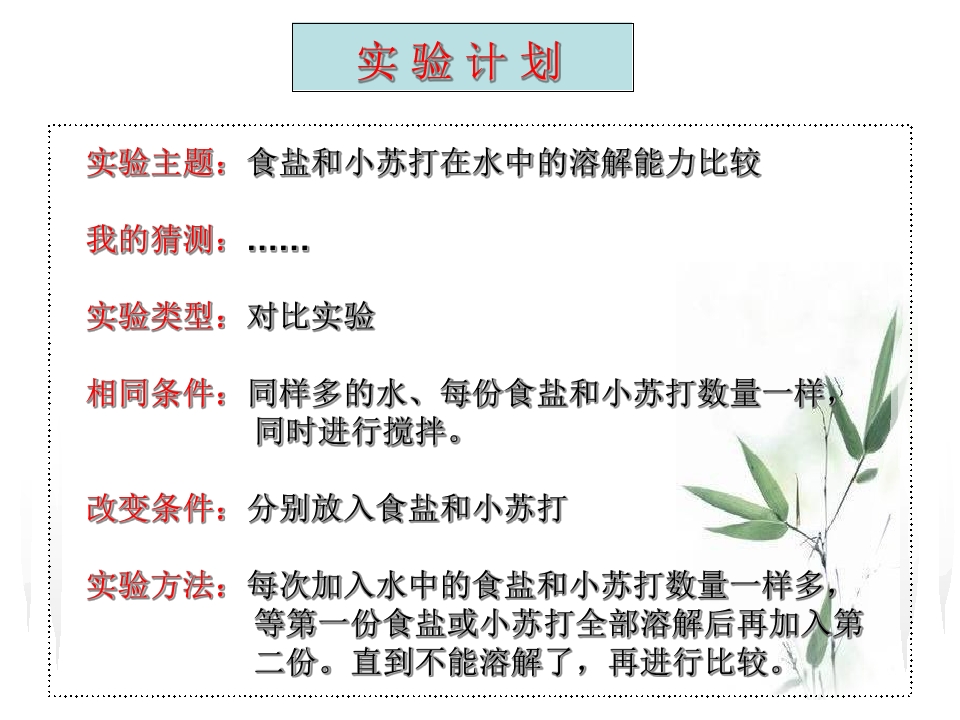 实验计划

实验主题：食盐和小苏打在水中的溶解能力比较

我的猜测：……

实验类型：对比实验

相同条件：同样多的水、每份食盐和小苏打数量一样，同时进行搅拌。

改变条件：分别放入食盐和小苏打

实验方法：每次加入水中的食盐和小苏打数量一样多，等第一份食盐或小苏打全部溶解后再加入第二份。直到不能溶解了，再进行比较。